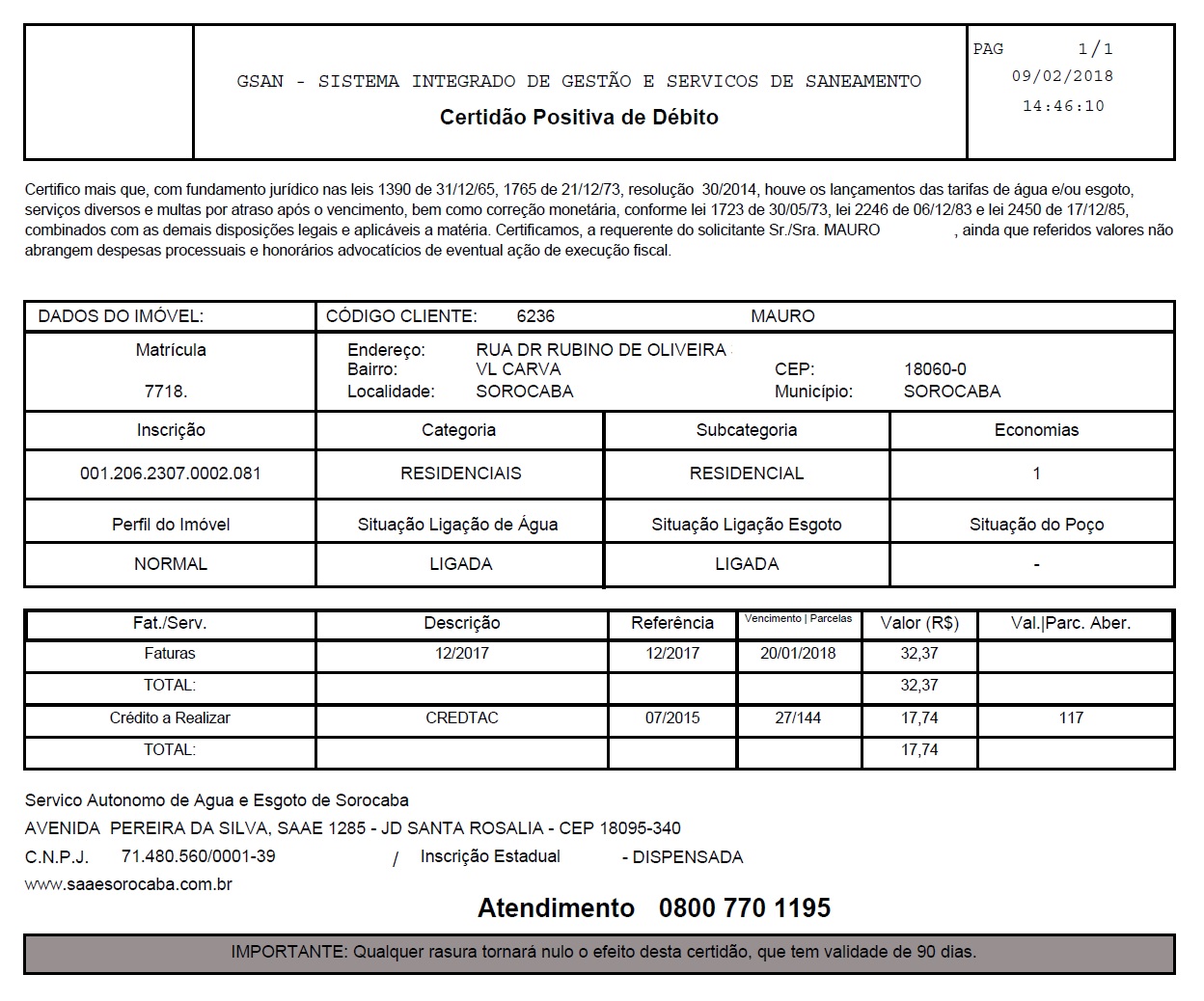 GSAN - SISTEMA INTEGRADO DE GESTÃO E SERVICOS DE SANEAMENTO
Certidão Positiva de Débito

PAG 1/1
09/02/2018
14:46:10

Certifico mais que, com fundamento jurídico nas leis 1390 de 31/12/65, 1765 de 21/12/73, resolução 30/2014, houve os lançamentos das tarifas de água e/ou esgoto, serviços diversos e multas por atraso após o vencimento, bem como correção monetária, conforme lei 1723 de 30/05/73, lei 2246 de 06/12/83 e lei 2450 de 17/12/85, combinados com as demais disposições legais e aplicáveis a matéria. Certificamos, a requerente do solicitante Sr./Sra. MAURO , ainda que referidos valores não abrangem despesas processuais e honorários advocatícios de eventual ação de execução fiscal.

DADOS DO IMÓVEL: CÓDIGO CLIENTE: 6236 MAURO

Matrícula
7718.

Endereço: RUA DR RUBINO DE OLIVEIRA
Bairro: VL CARVA CEP: 18060-0
Localidade: SOROCABA Município: SOROCABA

| Inscrição | Categoria | Subcategoria | Economias |
|---|---|---|---|
| 001.206.2307.0002.081 | RESIDENCIAIS | RESIDENCIAL | 1 |
| Perfil do Imóvel | Situação Ligação de Água | Situação Ligação Esgoto | Situação do Poço |
| NORMAL | LIGADA | LIGADA | - |

| Fat./Serv. | Descrição | Referência | Vencimento \| Parcelas | Valor (R$) | Val.\|Parc. Aber. |
|---|---|---|---|---|---|
| Faturas | 12/2017 | 12/2017 | 20/01/2018 | 32,37 | |
| TOTAL: | | | | 32,37 | |
| Crédito a Realizar | CREDTAC | 07/2015 | 27/144 | 17,74 | 117 |
| TOTAL: | | | | 17,74 | |

Servico Autonomo de Agua e Esgoto de Sorocaba
AVENIDA PEREIRA DA SILVA, SAAE 1285 - JD SANTA ROSALIA - CEP 18095-340
C.N.P.J. 71.480.560/0001-39 / Inscrição Estadual - DISPENSADA
www.saaesorocaba.com.br

Atendimento 0800 770 1195

IMPORTANTE: Qualquer rasura tornará nulo o efeito desta certidão, que tem validade de 90 dias.